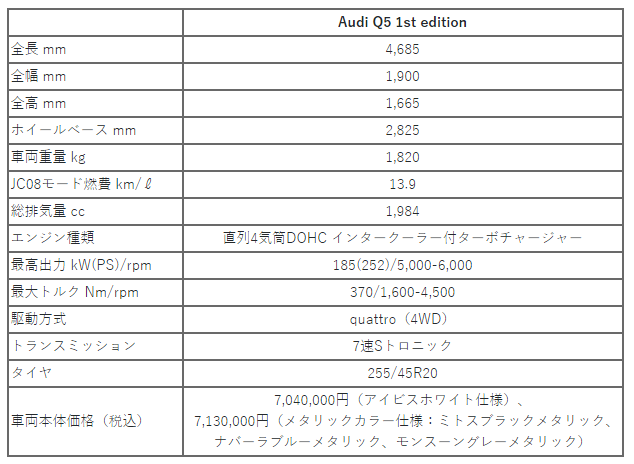 | | Audi Q5 1st edition |
|---|---|
| 全長 mm | 4,685 |
| 全幅 mm | 1,900 |
| 全高 mm | 1,665 |
| ホイールベース mm | 2,825 |
| 車両重量 kg | 1,820 |
| JC08モード燃費 km/ℓ | 13.9 |
| 総排気量 cc | 1,984 |
| エンジン種類 | 直列4気筒DOHC インタークーラー付ターボチャージャー |
| 最高出力 kW(PS)/rpm | 185(252)/5,000-6,000 |
| 最大トルク Nm/rpm | 370/1,600-4,500 |
| 駆動方式 | quattro（4WD） |
| トランスミッション | 7速Sトロニック |
| タイヤ | 255/45R20 |
| 車両本体価格（税込） | 7,040,000円（アイビスホワイト仕様）、7,130,000円（メタリックカラー仕様：ミトスブラックメタリック、ナバーラブルーメタリック、モンスーングレーメタリック） |